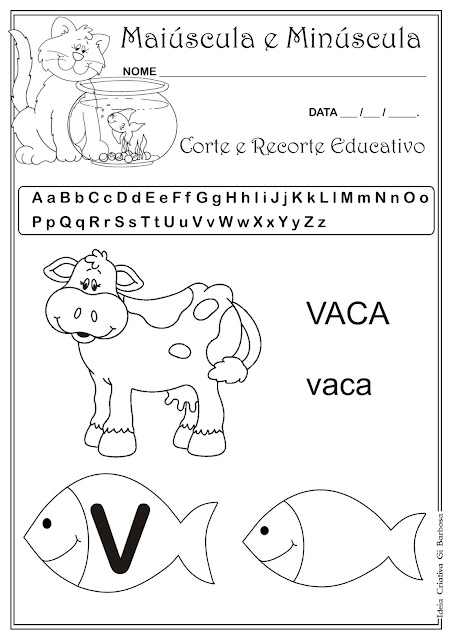 Maiúscula e Minúscula

NOME ____

DATA ____/____/____.

Corte e Recorte Educativo

A a B b C c D d E e F f G g H h I i J j K k L l M m N n O o
P p Q q R r S s T t U u V v W w X x Y y Z z

VACA

vaca

V

Ideia Criativa Gi Barbosa